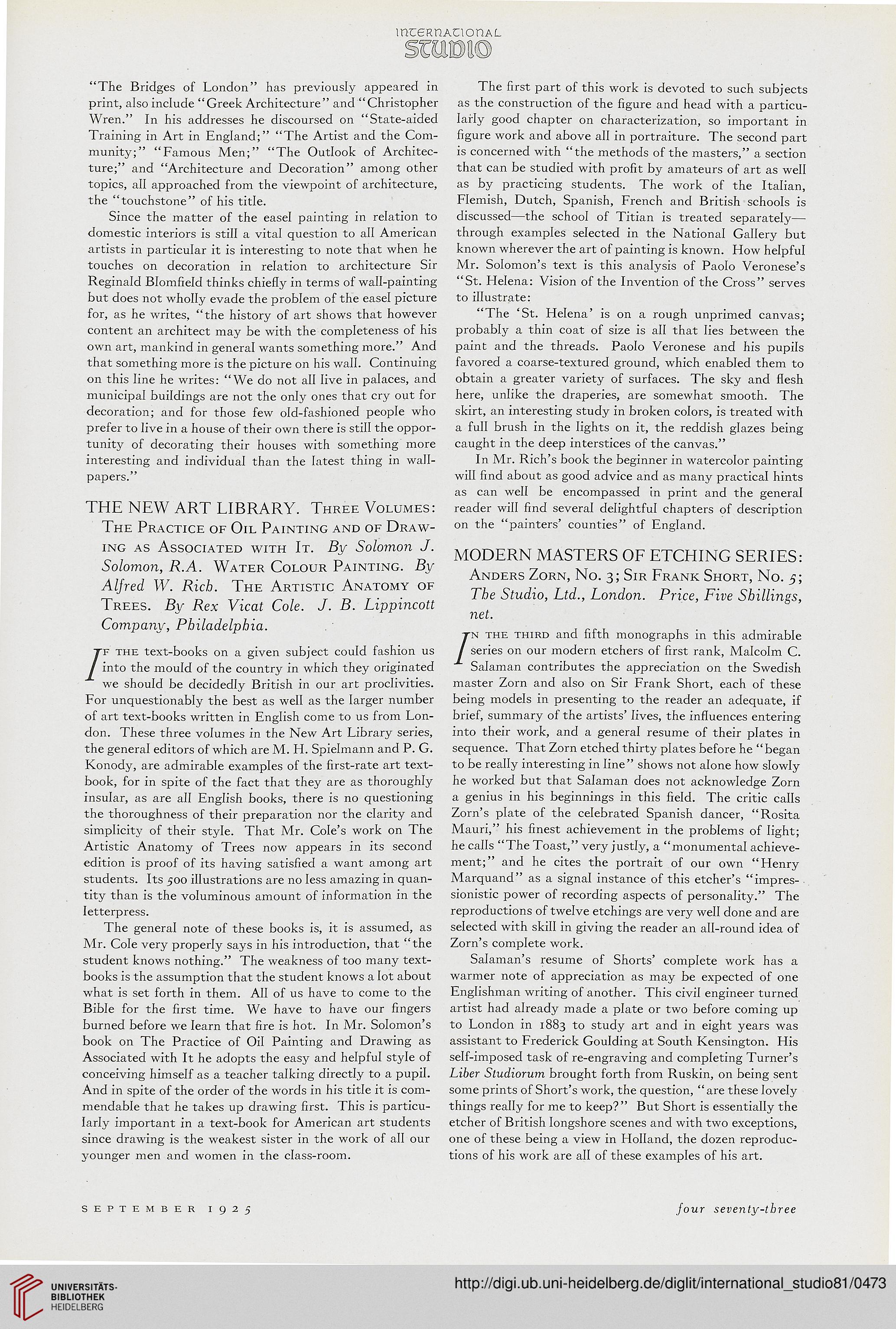 INTERNATIONAL
STUDIO

"The Bridges of London" has previously appeared in print, also include "Greek Architecture" and "Christopher Wren." In his addresses he discoursed on "State-aided Training in Art in England;" "The Artist and the Community;" "Famous Men;" "The Outlook of Architecture;" and "Architecture and Decoration" among other topics, all approached from the viewpoint of architecture, the "touchstone" of his title.

Since the matter of the easel painting in relation to domestic interiors is still a vital question to all American artists in particular it is interesting to note that when he touches on decoration in relation to architecture Sir Reginald Blomfield thinks chiefly in terms of wall-painting but does not wholly evade the problem of the easel picture for, as he writes, "the history of art shows that however content an architect may be with the completeness of his own art, mankind in general wants something more." And that something more is the picture on his wall. Continuing on this line he writes: "We do not all live in palaces, and municipal buildings are not the only ones that cry out for decoration; and for those few old-fashioned people who prefer to live in a house of their own there is still the opportunity of decorating their houses with something more interesting and individual than the latest thing in wallpapers."

THE NEW ART LIBRARY. Three Volumes: The Practice of Oil Painting and of Drawing as Associated with It. By Solomon J. Solomon, R.A. Water Colour Painting. By Alfred W. Rich. The Artistic Anatomy of Trees. By Rex Vicat Cole. J. B. Lippincott Company, Philadelphia.

If the text-books on a given subject could fashion us into the mould of the country in which they originated we should be decidedly British in our art proclivities. For unquestionably the best as well as the larger number of art text-books written in English come to us from London. These three volumes in the New Art Library series, the general editors of which are M. H. Spielmann and P. G. Konody, are admirable examples of the first-rate art textbook, for in spite of the fact that they are as thoroughly insular, as are all English books, there is no questioning the thoroughness of their preparation nor the clarity and simplicity of their style. That Mr. Cole's work on The Artistic Anatomy of Trees now appears in its second edition is proof of its having satisfied a want among art students. Its 500 illustrations are no less amazing in quantity than is the voluminous amount of information in the letterpress.

The general note of these books is, it is assumed, as Mr. Cole very properly says in his introduction, that "the student knows nothing." The weakness of too many textbooks is the assumption that the student knows a lot about what is set forth in them. All of us have to come to the Bible for the first time. We have to have our fingers burned before we learn that fire is hot. In Mr. Solomon's book on The Practice of Oil Painting and Drawing as Associated with It he adopts the easy and helpful style of conceiving himself as a teacher talking directly to a pupil. And in spite of the order of the words in his title it is commendable that he takes up drawing first. This is particularly important in a text-book for American art students since drawing is the weakest sister in the work of all our younger men and women in the class-room.

The first part of this work is devoted to such subjects as the construction of the figure and head with a particularly good chapter on characterization, so important in figure work and above all in portraiture. The second part is concerned with "the methods of the masters," a section that can be studied with profit by amateurs of art as well as by practicing students. The work of the Italian, Flemish, Dutch, Spanish, French and British schools is discussed—the school of Titian is treated separately—through examples selected in the National Gallery but known wherever the art of painting is known. How helpful Mr. Solomon's text is this analysis of Paolo Veronese's "St. Helena: Vision of the Invention of the Cross" serves to illustrate:

"The 'St. Helena' is on a rough unprimed canvas; probably a thin coat of size is all that lies between the paint and the threads. Paolo Veronese and his pupils favored a coarse-textured ground, which enabled them to obtain a greater variety of surfaces. The sky and flesh here, unlike the draperies, are somewhat smooth. The skirt, an interesting study in broken colors, is treated with a full brush in the lights on it, the reddish glazes being caught in the deep interstices of the canvas."

In Mr. Rich's book the beginner in watercolor painting will find about as good advice and as many practical hints as can well be encompassed in print and the general reader will find several delightful chapters of description on the "painters' counties" of England.

MODERN MASTERS OF ETCHING SERIES: Anders Zorn, No. 3; Sir Frank Short, No. 5; The Studio, Ltd., London. Price, Five Shillings, net.

In the third and fifth monographs in this admirable series on our modern etchers of first rank, Malcolm C. Salaman contributes the appreciation on the Swedish master Zorn and also on Sir Frank Short, each of these being models in presenting to the reader an adequate, if brief, summary of the artists' lives, the influences entering into their work, and a general resume of their plates in sequence. That Zorn etched thirty plates before he "began to be really interesting in line" shows not alone how slowly he worked but that Salaman does not acknowledge Zorn a genius in his beginnings in this field. The critic calls Zorn's plate of the celebrated Spanish dancer, "Rosita Mauri," his finest achievement in the problems of light; he calls "The Toast," very justly, a "monumental achievement;" and he cites the portrait of our own "Henry Marquand" as a signal instance of this etcher's "impressionistic power of recording aspects of personality." The reproductions of twelve etchings are very well done and are selected with skill in giving the reader an all-round idea of Zorn's complete work.

Salaman's resume of Shorts' complete work has a warmer note of appreciation as may be expected of one Englishman writing of another. This civil engineer turned artist had already made a plate or two before coming up to London in 1883 to study art and in eight years was assistant to Frederick Goulding at South Kensington. His self-imposed task of re-engraving and completing Turner's Liber Studiorum brought forth from Ruskin, on being sent some prints of Short's work, the question, "are these lovely things really for me to keep?" But Short is essentially the etcher of British longshore scenes and with two exceptions, one of these being a view in Holland, the dozen reproductions of his work are all of these examples of his art.

SEPTEMBER 1925

four seventy-three

UNIVERSITÄTS-BIBLIOTHEK HEIDELBERG

http://digi.ub.uni-heidelberg.de/diglit/international_studio81/0473